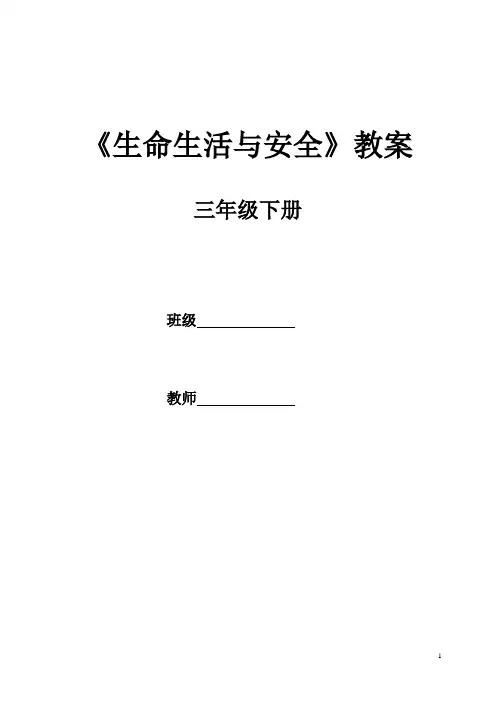 《生命生活与安全》教案

三年级下册

班级____

教师____

1